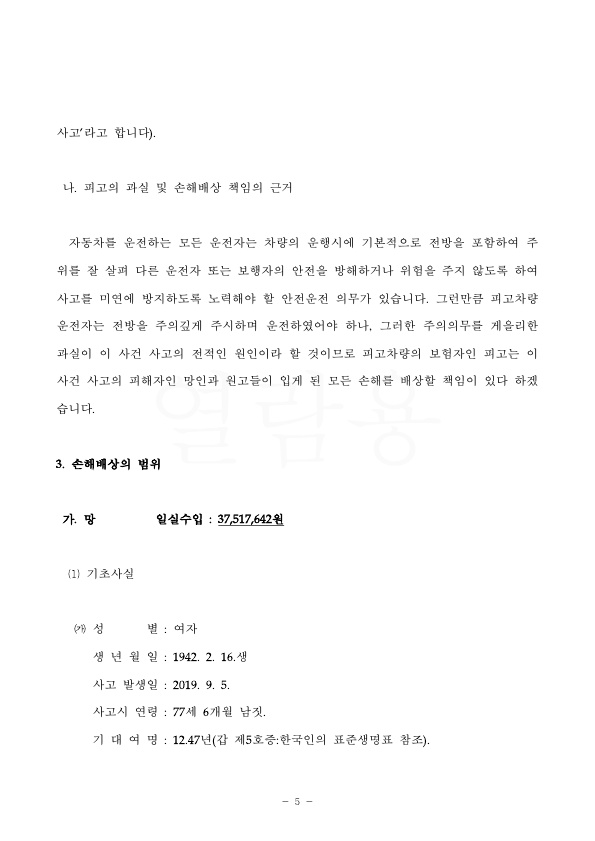 사고'라고 합니다).

나. 피고의 과실 및 손해배상 책임의 근거

자동차를 운전하는 모든 운전자는 차량의 운행시에 기본적으로 전방을 포함하여 주위를 잘 살펴 다른 운전자 또는 보행자의 안전을 방해하거나 위험을 주지 않도록 하여 사고를 미연에 방지하도록 노력해야 할 안전운전 의무가 있습니다. 그런만큼 피고차량 운전자는 전방을 주의깊게 주시하며 운전하였어야 하나, 그러한 주의의무를 게을리한 과실이 이 사건 사고의 전적인 원인이라 할 것이므로 피고차량의 보험자인 피고는 이 사건 사고의 피해자인 망인과 원고들이 입게 된 모든 손해를 배상할 책임이 있다 하겠습니다.

열람용

3. 손해배상의 범위

가. 망 일실수입 : 37,517,642원

(1) 기초사실

(가) 성 별 : 여자
생 년 월 일 : 1942. 2. 16.생
사고 발생일 : 2019. 9. 5.
사고시 연령 : 77세 6개월 남짓.
기 대 여 명 : 12.47년(갑 제5호증:한국인의 표준생명표 참조).

- 5 -